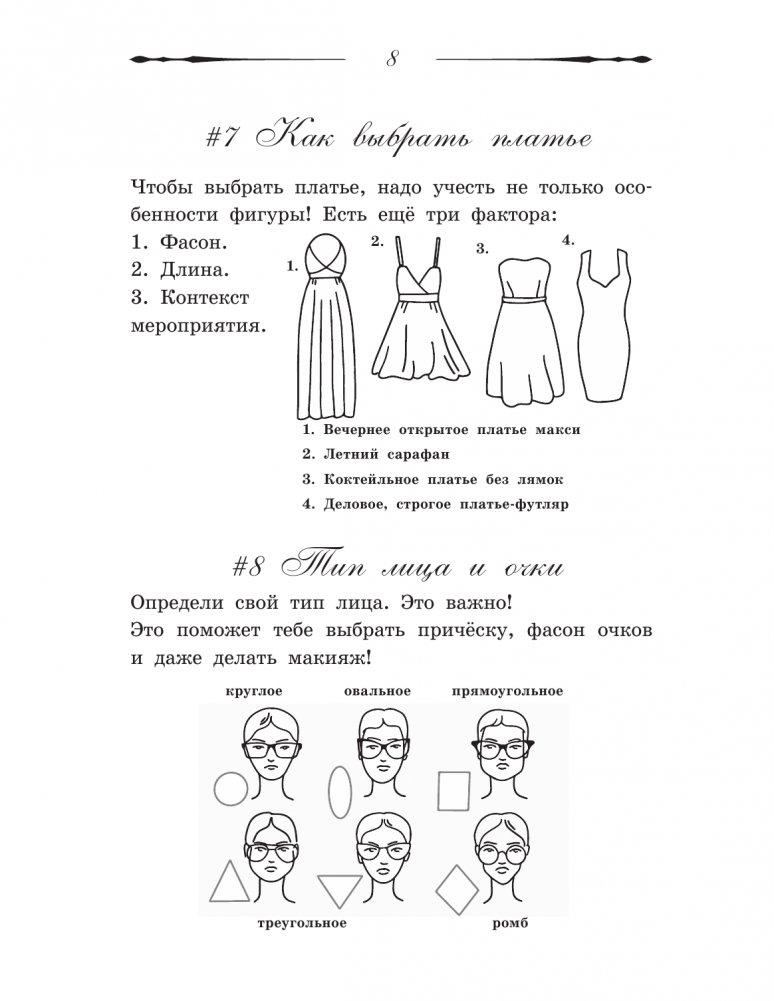 8

#7 Как выбрать платье

Чтобы выбрать платье, надо учесть не только особенности фигуры! Есть ещё три фактора:

1. Фасон.
2. Длина.
3. Контекст мероприятия.

1. 2. 3. 4.

1. Вечернее открытое платье макси
2. Летний сарафан
3. Коктейльное платье без лямок
4. Деловое, строгое платье-футляр

#8 Тип лица и очки

Определи свой тип лица. Это важно!
Это поможет тебе выбрать причёску, фасон очков и даже делать макияж!

круглое овальное прямоугольное

треугольное ромб